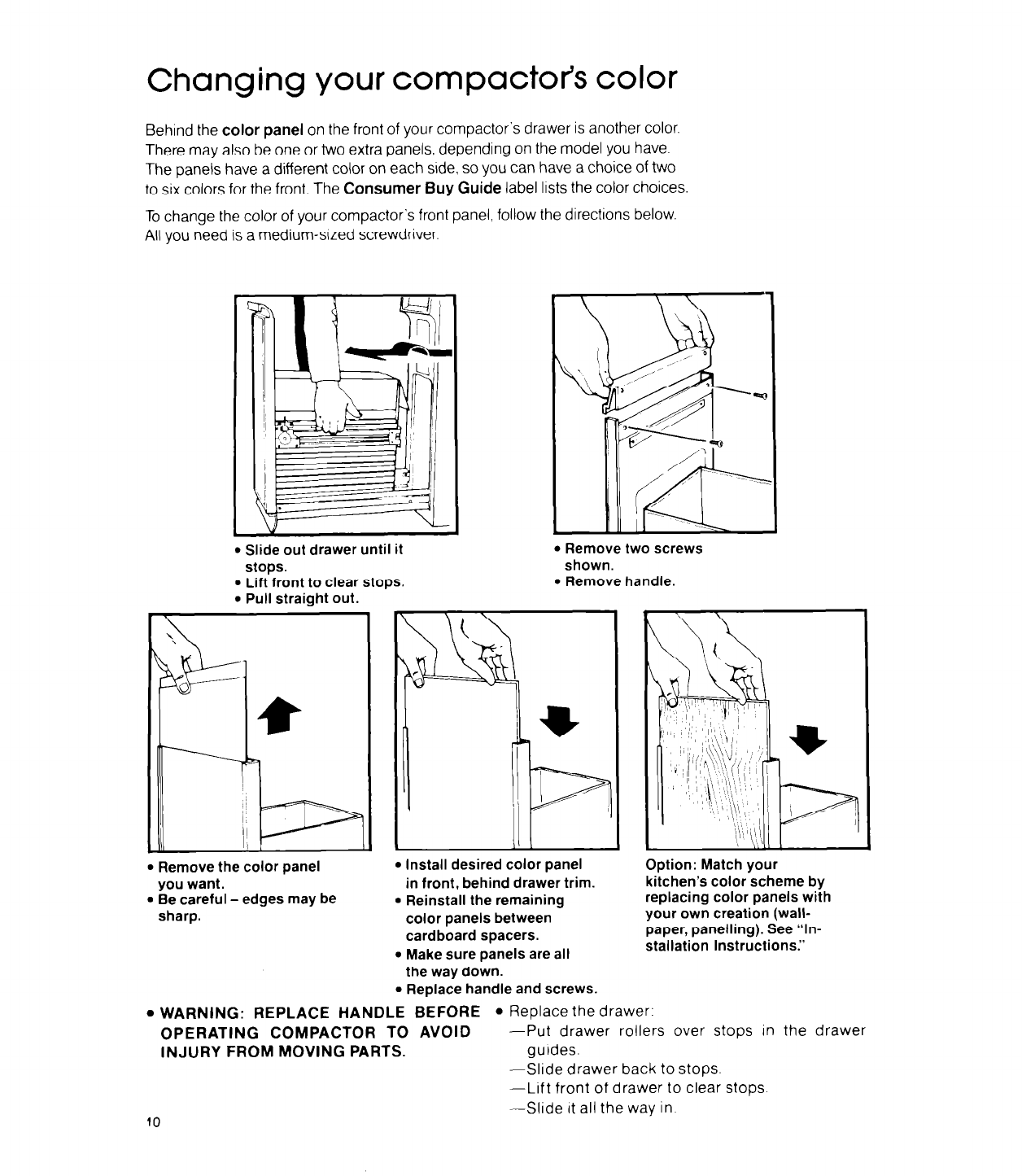 Changing your compactor's color

Behind the color panel on the front of your compactor's drawer is another color. There may also be one or two extra panels, depending on the model you have. The panels have a different color on each side, so you can have a choice of two to six colors for the front. The Consumer Buy Guide label lists the color choices.

To change the color of your compactor's front panel, follow the directions below. All you need is a medium-sized screwdriver.

• Slide out drawer until it stops.
• Lift front to clear stops.
• Pull straight out.

• Remove two screws shown.
• Remove handle.

• Remove the color panel you want.
• Be careful – edges may be sharp.

• Install desired color panel in front, behind drawer trim.
• Reinstall the remaining color panels between cardboard spacers.
• Make sure panels are all the way down.
• Replace handle and screws.

Option: Match your kitchen's color scheme by replacing color panels with your own creation (wallpaper, panelling). See "Installation Instructions."

• WARNING: REPLACE HANDLE BEFORE OPERATING COMPACTOR TO AVOID INJURY FROM MOVING PARTS.

• Replace the drawer:
—Put drawer rollers over stops in the drawer guides.
—Slide drawer back to stops.
—Lift front of drawer to clear stops.
—Slide it all the way in.

10